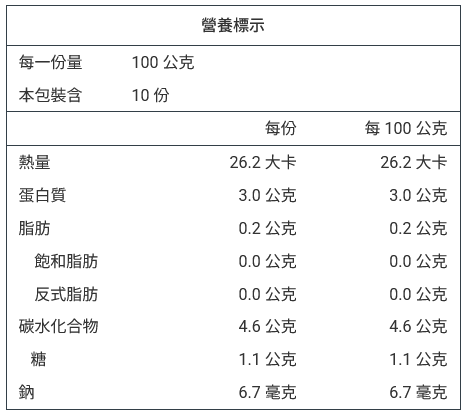 營養標示

每一份量 100公克
本包裝含 10份

|  | 每份 | 每100公克 |
|---|---|---|
| 熱量 | 26.2大卡 | 26.2大卡 |
| 蛋白質 | 3.0公克 | 3.0公克 |
| 脂肪 | 0.2公克 | 0.2公克 |
| 飽和脂肪 | 0.0公克 | 0.0公克 |
| 反式脂肪 | 0.0公克 | 0.0公克 |
| 碳水化合物 | 4.6公克 | 4.6公克 |
| 糖 | 1.1公克 | 1.1公克 |
| 鈉 | 6.7毫克 | 6.7毫克 |